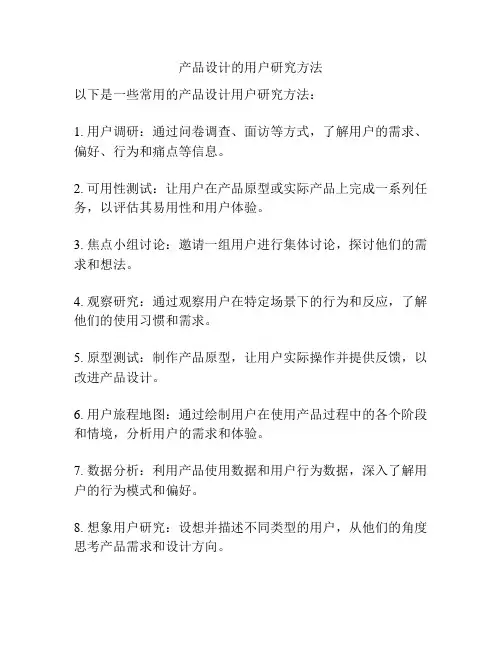 产品设计的用户研究方法

以下是一些常用的产品设计用户研究方法：

1. 用户调研：通过问卷调查、面访等方式，了解用户的需求、偏好、行为和痛点等信息。

2. 可用性测试：让用户在产品原型或实际产品上完成一系列任务，以评估其易用性和用户体验。

3. 焦点小组讨论：邀请一组用户进行集体讨论，探讨他们的需求和想法。

4. 观察研究：通过观察用户在特定场景下的行为和反应，了解他们的使用习惯和需求。

5. 原型测试：制作产品原型，让用户实际操作并提供反馈，以改进产品设计。

6. 用户旅程地图：通过绘制用户在使用产品过程中的各个阶段和情境，分析用户的需求和体验。

7. 数据分析：利用产品使用数据和用户行为数据，深入了解用户的行为模式和偏好。

8. 想象用户研究：设想并描述不同类型的用户，从他们的角度思考产品需求和设计方向。